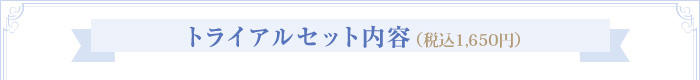 トライアルセット内容（税込1,650円）